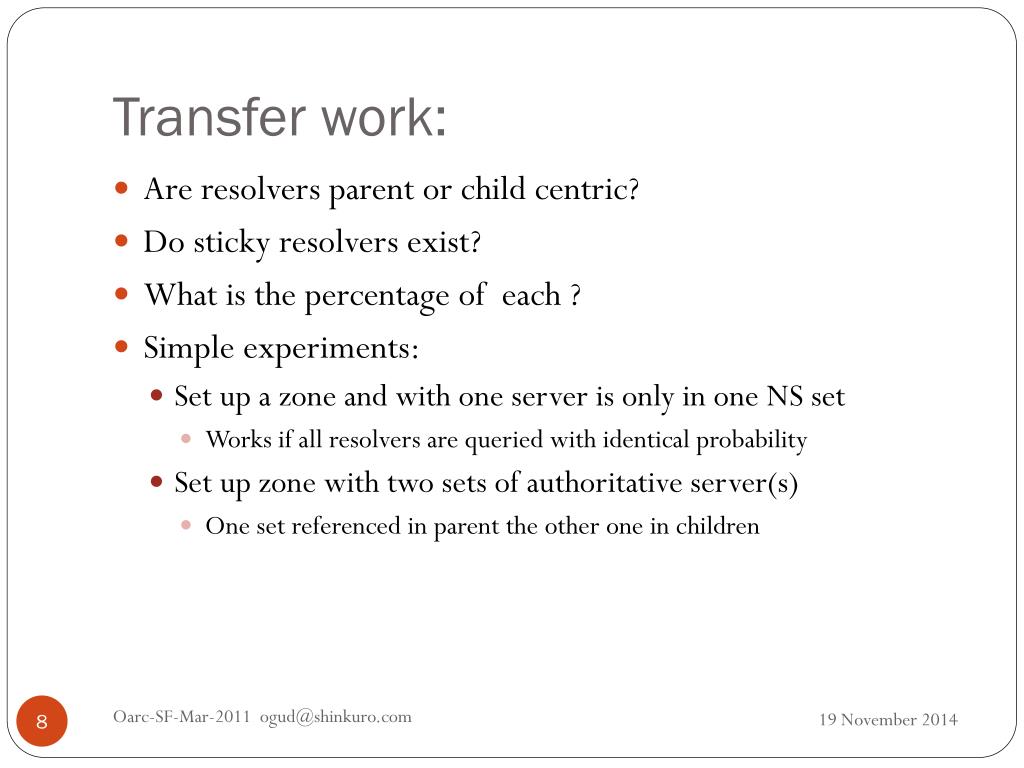 Transfer work:

Are resolvers parent or child centric?
Do sticky resolvers exist?
What is the percentage of each ?
Simple experiments:
Set up a zone and with one server is only in one NS set
Works if all resolvers are queried with identical probability
Set up zone with two sets of authoritative server(s)
One set referenced in parent the other one in children

8
Oarc-SF-Mar-2011 ogud@shinkuro.com
19 November 2014